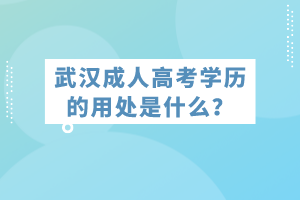 武汉成人高考学历的用处是什么？